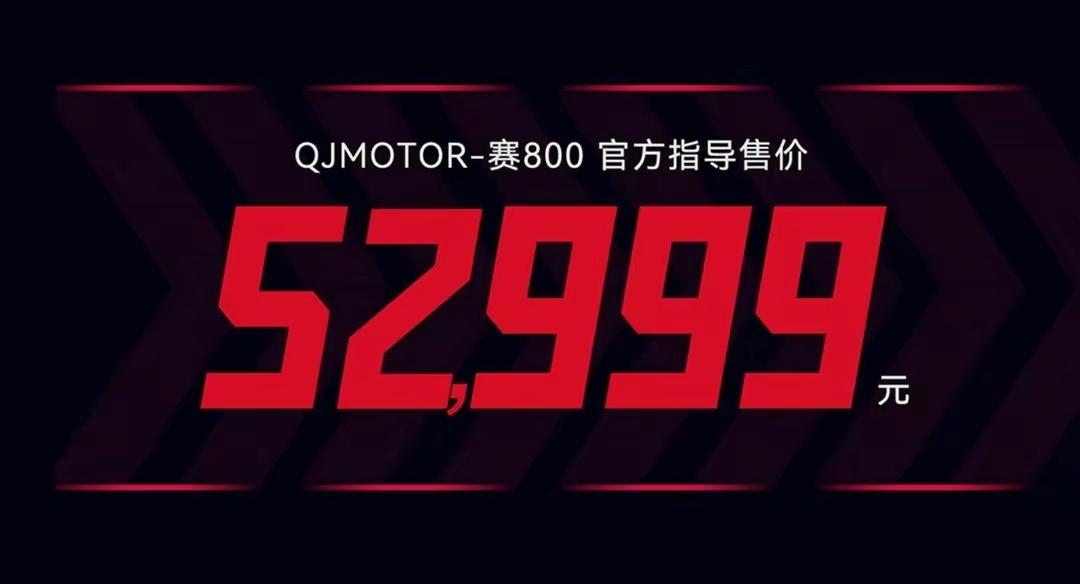 QJMOTOR-赛800 官方指导售价

52,999 元